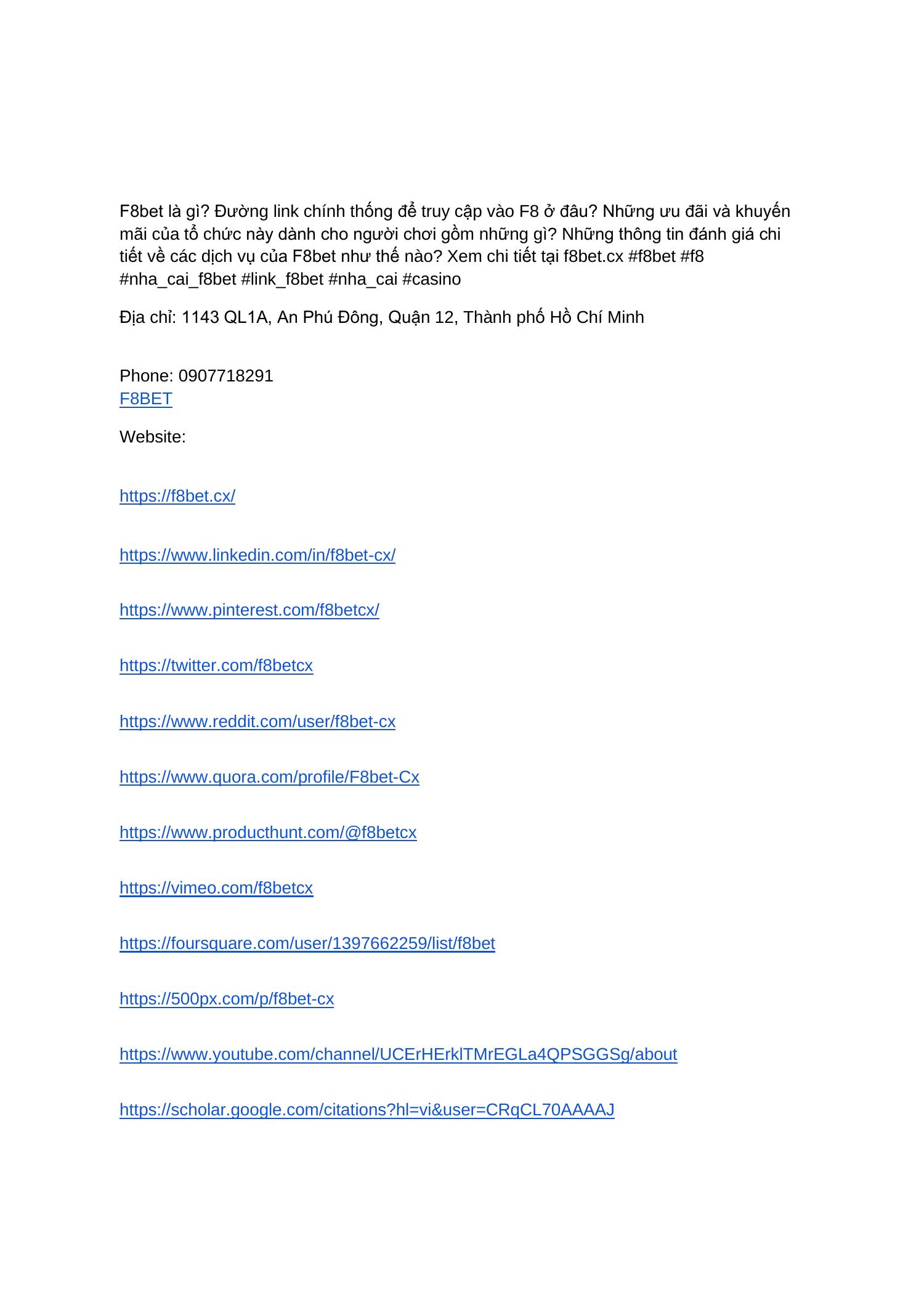 F8bet là gì? Đường link chính thống để truy cập vào F8 ở đâu? Những ưu đãi và khuyến mãi của tổ chức này dành cho người chơi gồm những gì? Những thông tin đánh giá chi tiết về các dịch vụ của F8bet như thế nào? Xem chi tiết tại f8bet.cx #f8bet #f8 #nha_cai_f8bet #link_f8bet #nha_cai #casino

Địa chỉ: 1143 QL1A, An Phú Đông, Quận 12, Thành phố Hồ Chí Minh

Phone: 0907718291
F8BET

Website:

https://f8bet.cx/

https://www.linkedin.com/in/f8bet-cx/

https://www.pinterest.com/f8betcx/

https://twitter.com/f8betcx

https://www.reddit.com/user/f8bet-cx

https://www.quora.com/profile/F8bet-Cx

https://www.producthunt.com/@f8betcx

https://vimeo.com/f8betcx

https://foursquare.com/user/1397662259/list/f8bet

https://500px.com/p/f8bet-cx

https://www.youtube.com/channel/UCErHErklTMrEGLa4QPSGGSg/about

https://scholar.google.com/citations?hl=vi&user=CRqCL70AAAAJ